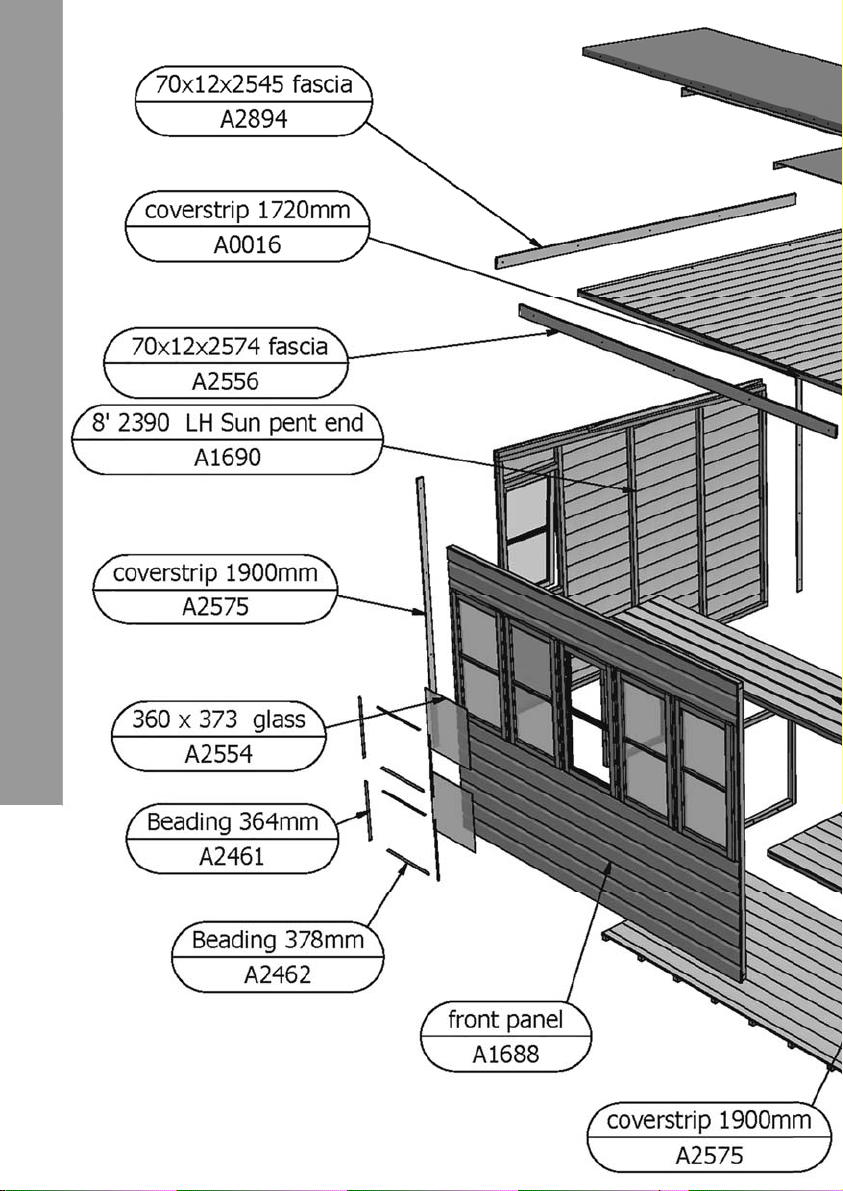 70x12x2545 fascia
A2894

coverstrip 1720mm
A0016

70x12x2574 fascia
A2556

8' 2390 LH Sun pent end
A1690

coverstrip 1900mm
A2575

360 x 373 glass
A2554

Beading 364mm
A2461

Beading 378mm
A2462

front panel
A1688

coverstrip 1900mm
A2575